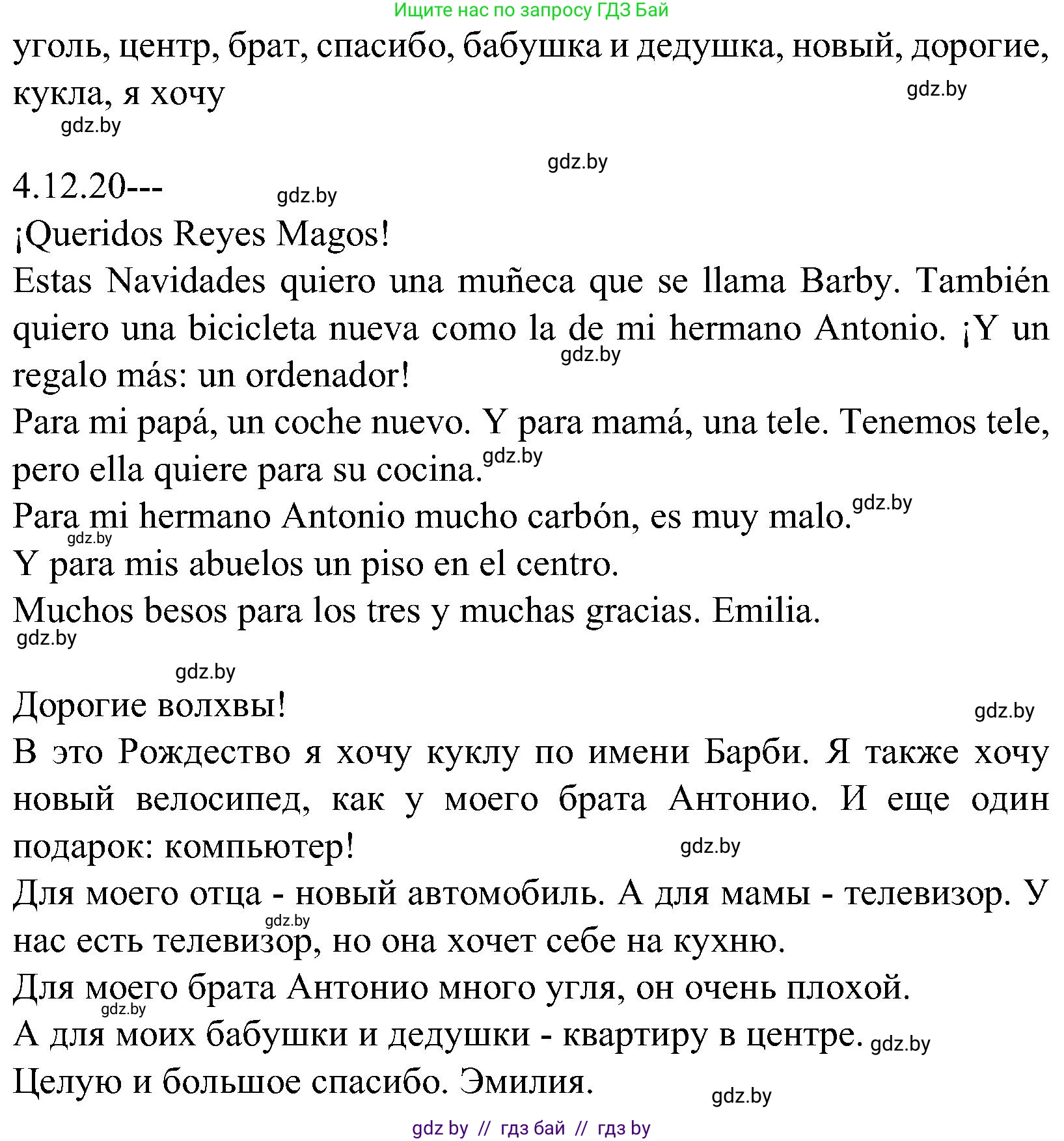 Ищите нас по запросу ГДЗ Бай

уголь, центр, брат, спасибо, бабушка и дедушка, новый, дорогие, кукла, я хочу

gdz.by

gdz.by

gdz.by

4.12.20---

gdz.by

¡Queridos Reyes Magos!

Estas Navidades quiero una muñeca que se llama Barby. También quiero una bicicleta nueva como la de mi hermano Antonio. ¡Y un regalo más: un ordenador!

gdz.by

Para mi papá, un coche nuevo. Y para mamá, una tele. Tenemos tele, pero ella quiere para su cocina.

gdz.by

Para mi hermano Antonio mucho carbón, es muy malo.

gdz.by

gdz.by

Y para mis abuelos un piso en el centro.

Muchos besos para los tres y muchas gracias. Emilia.

gdz.by

gdz.by

Дорогие волхвы!

gdz.by

В это Рождество я хочу куклу по имени Барби. Я также хочу новый велосипед, как у моего брата Антонио. И еще один подарок: компьютер!

gdz.by

Для моего отца - новый автомобиль. А для мамы - телевизор. У нас есть телевизор, но она хочет себе на кухню.

gdz.by

Для моего брата Антонио много угля, он очень плохой.

gdz.by

А для моих бабушки и дедушки - квартиру в центре.

gdz.by

Целую и большое спасибо. Эмилия.

gdz.by

gdz by // гдз бай // гдз by